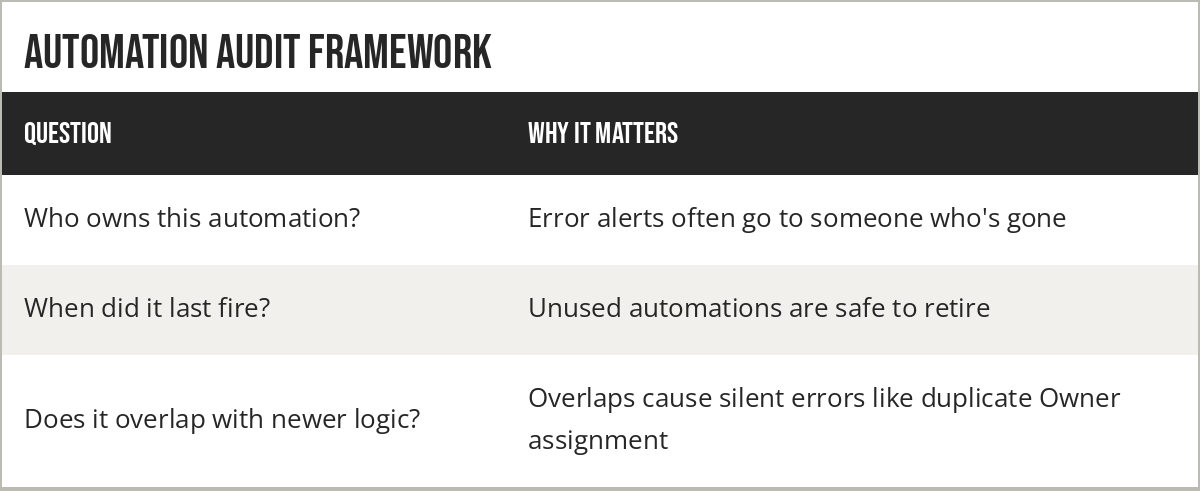 AUTOMATION AUDIT FRAMEWORK

| QUESTION | WHY IT MATTERS |
|---|---|
| Who owns this automation? | Error alerts often go to someone who's gone |
| When did it last fire? | Unused automations are safe to retire |
| Does it overlap with newer logic? | Overlaps cause silent errors like duplicate Owner assignment |